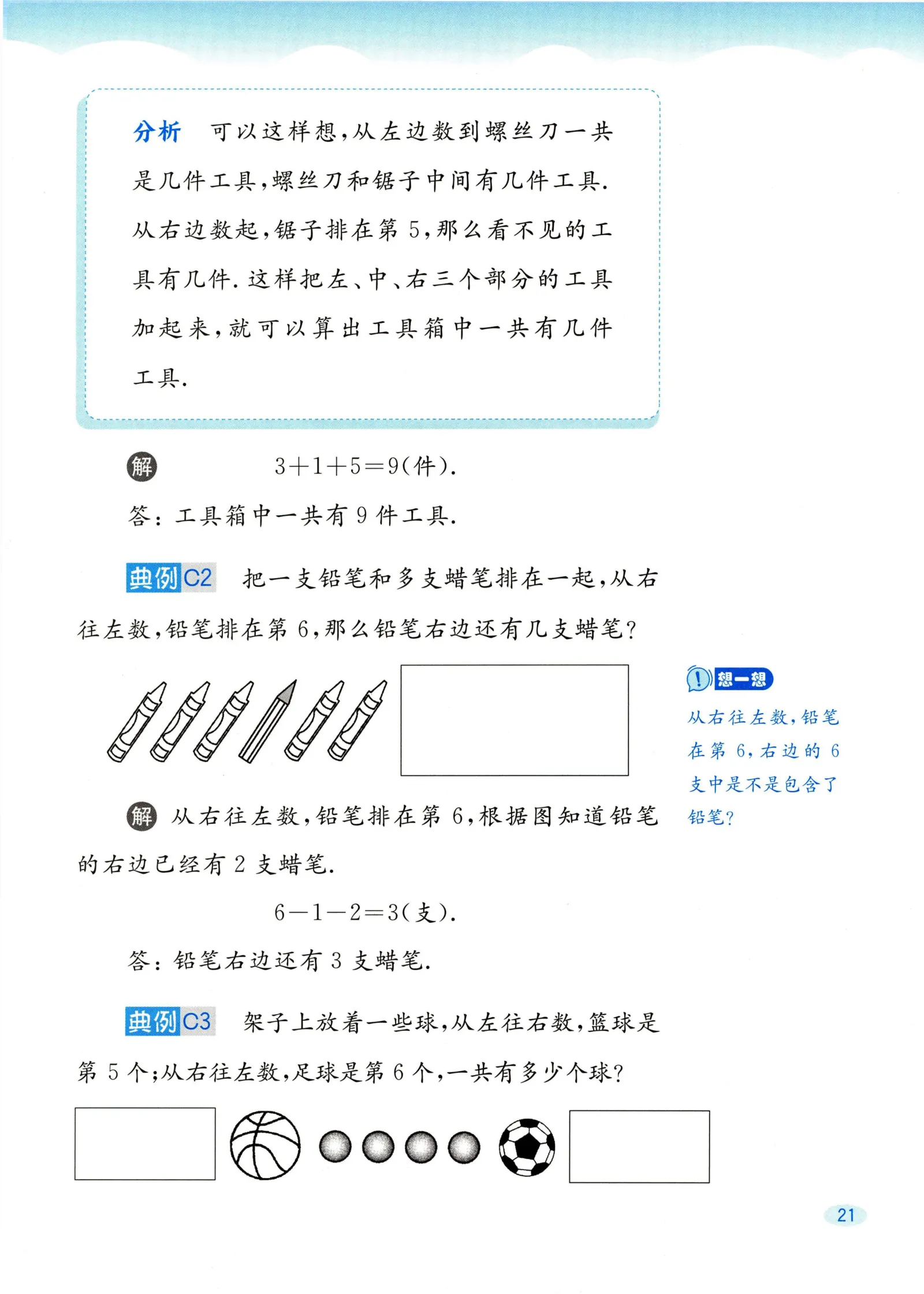 分析　可以这样想，从左边数到螺丝刀一共是几件工具，螺丝刀和锯子中间有几件工具．从右边数起，锯子排在第 5，那么看不见的工具有几件．这样把左、中、右三个部分的工具加起来，就可以算出工具箱中一共有几件工具．

解　$3+1+5=9$(件)．

答：工具箱中一共有 9 件工具．

典例 C2　把一支铅笔和多支蜡笔排在一起，从右往左数，铅笔排在第 6，那么铅笔右边还有几支蜡笔？

想一想
从右往左数，铅笔在第 6，右边的 6 支中是不是包含了铅笔？

解　从右往左数，铅笔排在第 6，根据图知道铅笔的右边已经有 2 支蜡笔．

$6-1-2=3$(支)．

答：铅笔右边还有 3 支蜡笔．

典例 C3　架子上放着一些球，从左往右数，篮球是第 5 个；从右往左数，足球是第 6 个，一共有多少个球？

21